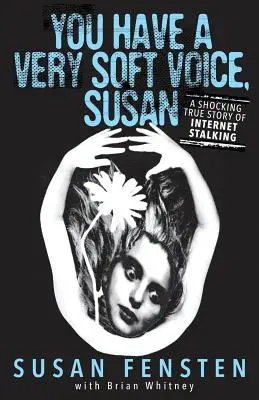 YOU HAVE A VERY SOFT VOICE, SUSAN

A SHOCKING TRUE STORY OF INTERNET STALKING

SUSAN FENSTEN
with Brian Whitney